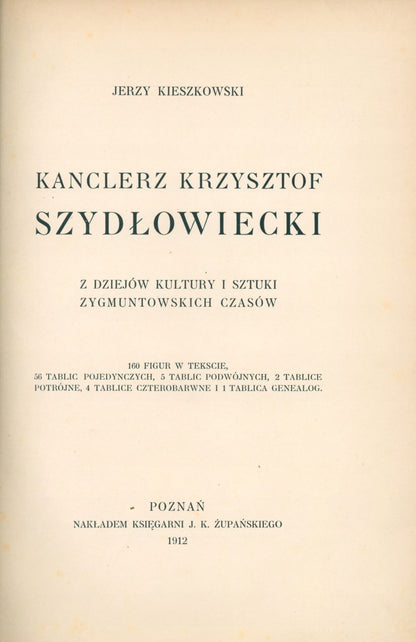 JERZY KIESZKOWSKI

KANCLERZ KRZYSZTOF
SZYDŁOWIECKI

Z DZIEJÓW KULTURY I SZTUKI
ZYGMUNTOWSKICH CZASÓW

160 FIGUR W TEKSCIE,
56 TABLIC POJEDYNCZYCH, 5 TABLIC PODWÓJNYCH, 2 TABLICE POTRÓJNE, 4 TABLICE CZTEROBARWNE I 1 TABLICA GENEALOG.

POZNAŃ
NAKŁADEM KSIĘGARNI J. K. ŻUPAŃSKIEGO
1912